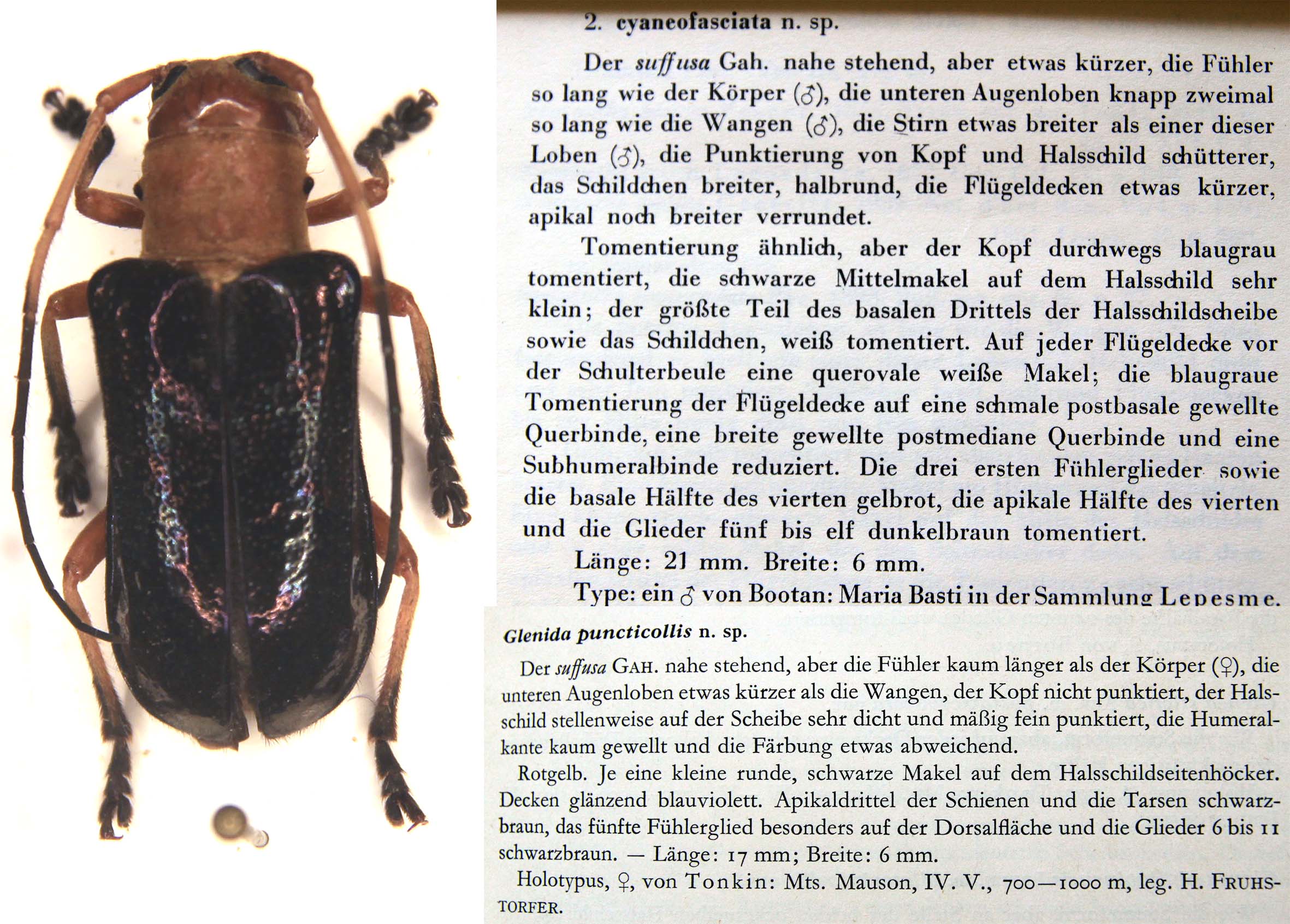 2. cyaneofasciata n. sp.

Der suffusa Gah. nahe stehend, aber etwas kürzer, die Fühler so lang wie der Körper (♂), die unteren Augenloben knapp zweimal so lang wie die Wangen (♂), die Stirn etwas breiter als einer dieser Loben (♂), die Punktierung von Kopf und Halsschild schütterer, das Schildchen breiter, halbrund, die Flügeldecken etwas kürzer, apikal noch breiter verrundet.

Tomentierung ähnlich, aber der Kopf durchwegs blaugrau tomentiert, die schwarze Mittelmakel auf dem Halsschild sehr klein; der größte Teil des basalen Drittels der Halsschildscheibe sowie das Schildchen, weiß tomentiert. Auf jeder Flügeldecke vor der Schulterbeule eine querovale weiße Makel; die blaugraue Tomentierung der Flügeldecke auf eine schmale postbasale gewellte Querbinde, eine breite gewellte postmediane Querbinde und eine Subhumeralbinde reduziert. Die drei ersten Fühlerglieder sowie die basale Hälfte des vierten gelbrot, die apikale Hälfte des vierten und die Glieder fünf bis elf dunkelbraun tomentiert.

Länge: 21 mm. Breite: 6 mm.

Type: ein ♂ von Bootan: Maria Basti in der Sammlung Lepesme.

Glenida puncticollis n. sp.

Der suffusa GAH. nahe stehend, aber die Fühler kaum länger als der Körper (♀), die unteren Augenloben etwas kürzer als die Wangen, der Kopf nicht punktiert, der Halsschild stellenweise auf der Scheibe sehr dicht und mäßig fein punktiert, die Humeralkante kaum gewellt und die Färbung etwas abweichend.

Rotgelb. Je eine kleine runde, schwarze Makel auf dem Halsschildseitenhöcker. Decken glänzend blauviolett. Apikaldrittel der Schienen und die Tarsen schwarzbraun, das fünfte Fühlerglied besonders auf der Dorsalfläche und die Glieder 6 bis 11 schwarzbraun. — Länge: 17 mm; Breite: 6 mm.

Holotypus, ♀, von Tonkin: Mts. Mauson, IV. V., 700—1000 m, leg. H. FRUHSTORFER.